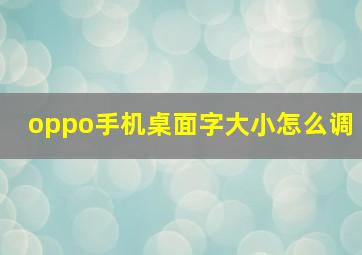 oppo手机桌面字大小怎么调